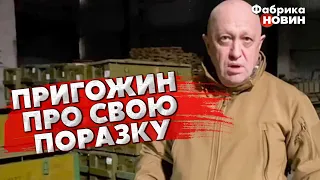 Фабрика НОВИН

ПРИГОЖИН ПРО СВОЮ ПОРАЗКУ